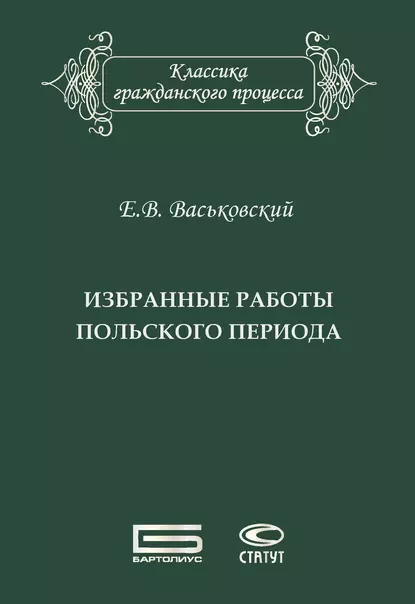 Классика гражданского процесса

Е.В. Васьковский

ИЗБРАННЫЕ РАБОТЫ ПОЛЬСКОГО ПЕРИОДА

БАРТОЛИУС

СТАТУТ